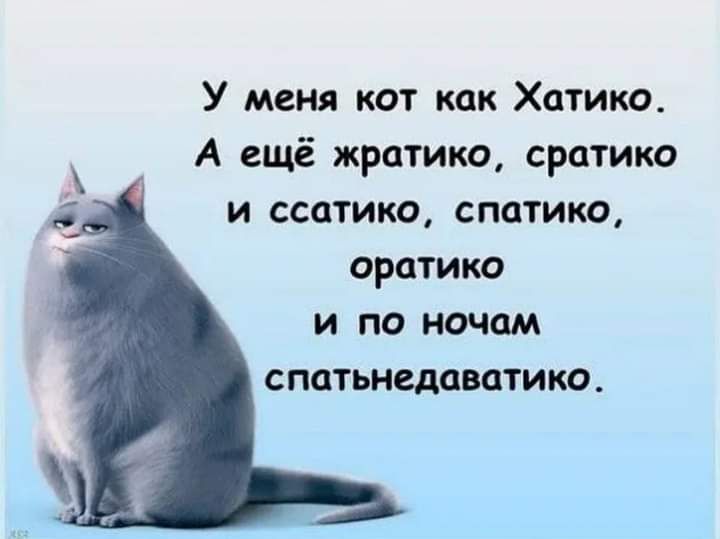 У меня кот как Хатико. А ещё жратико, сратико и ссатико, спатико, оратико и по ночам спатьнедаватико.